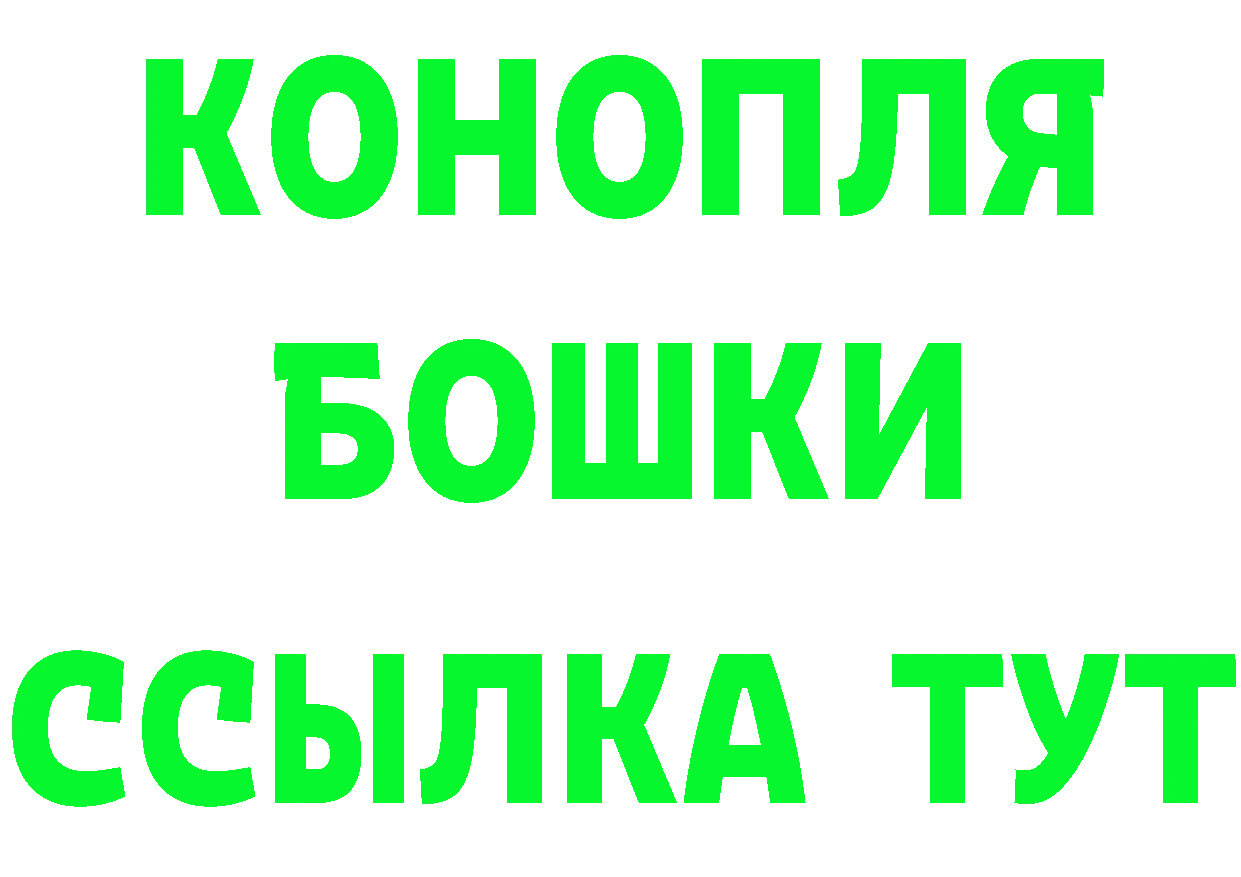 КОНОПЛЯ
БОШКИ
ССЫЛКА ТУТ